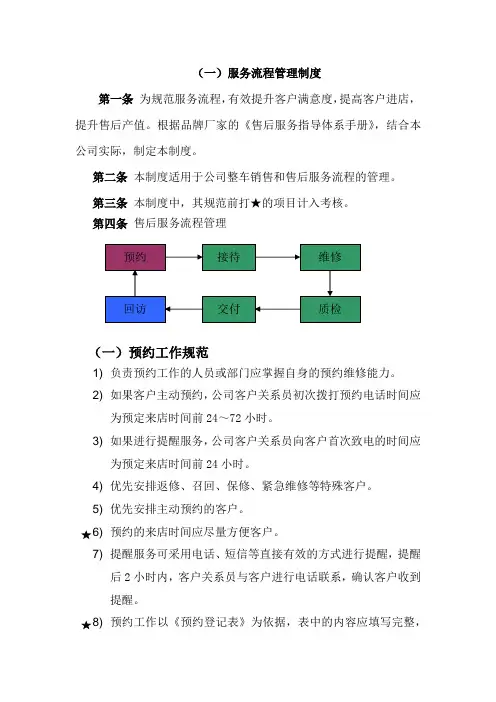 （一）服务流程管理制度

第一条 为规范服务流程，有效提升客户满意度，提高客户进店，提升售后产值。根据品牌厂家的《售后服务指导体系手册》，结合本公司实际，制定本制度。

第二条 本制度适用于公司整车销售和售后服务流程的管理。

第三条 本制度中，其规范前打★的项目计入考核。

第四条 售后服务流程管理

预约
接待
维修
质检
交付
回访

（一）预约工作规范

1) 负责预约工作的人员或部门应掌握自身的预约维修能力。

2) 如果客户主动预约，公司客户关系员初次拨打预约电话时间应为预定来店时间前 24～72 小时。

3) 如果进行提醒服务，公司客户关系员向客户首次致电的时间应为预定来店时间前 24 小时。

4) 优先安排返修、召回、保修、紧急维修等特殊客户。

5) 优先安排主动预约的客户。

★6) 预约的来店时间应尽量方便客户。

7) 提醒服务可采用电话、短信等直接有效的方式进行提醒，提醒后 2 小时内，客户关系员与客户进行电话联系，确认客户收到提醒。

★8) 预约工作以《预约登记表》为依据，表中的内容应填写完整，